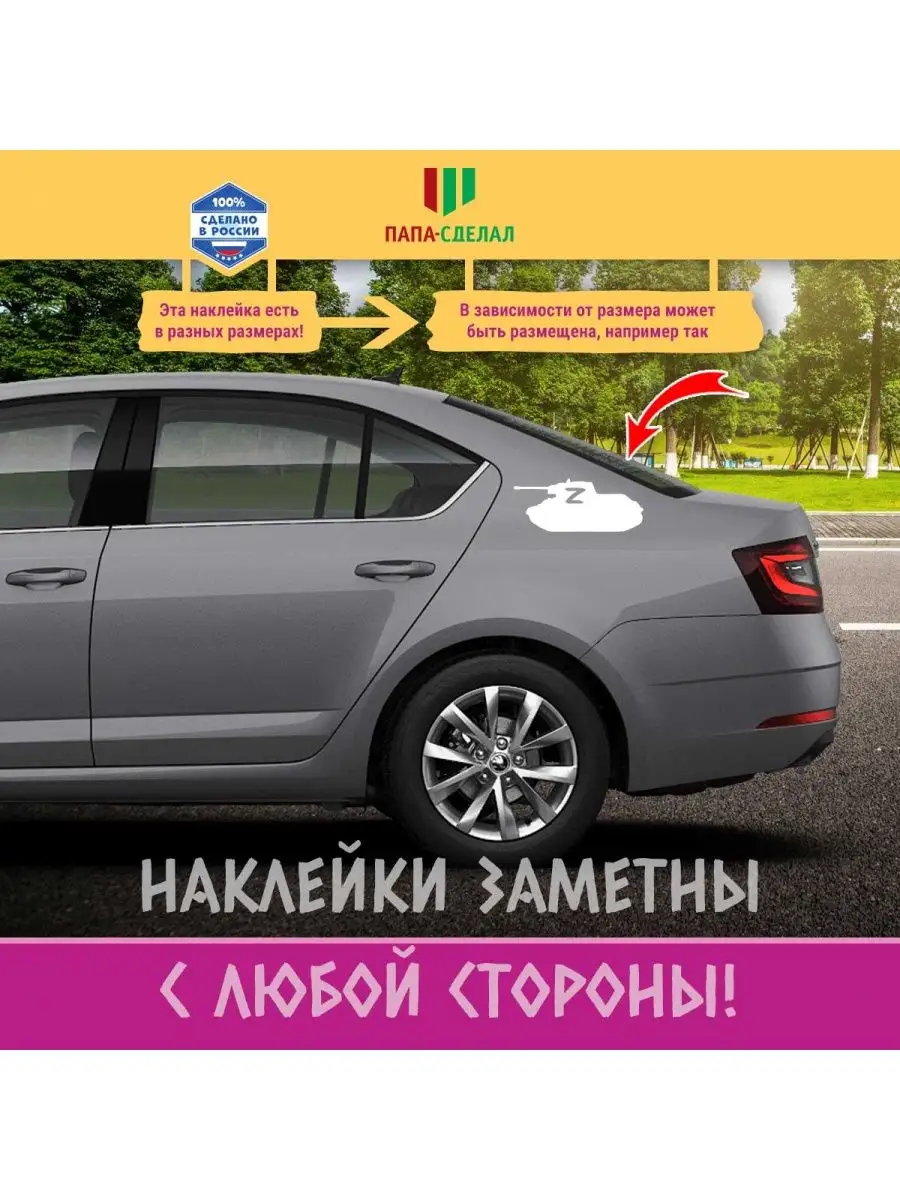 100%
СДЕЛАНО
В РОССИИ

ПАПА-СДЕЛАЛ

Эта наклейка есть в разных размерах!

В зависимости от размера может быть размещена, например так

Z

НАКЛЕЙКИ ЗАМЕТНЫ

С ЛЮБОЙ СТОРОНЫ!